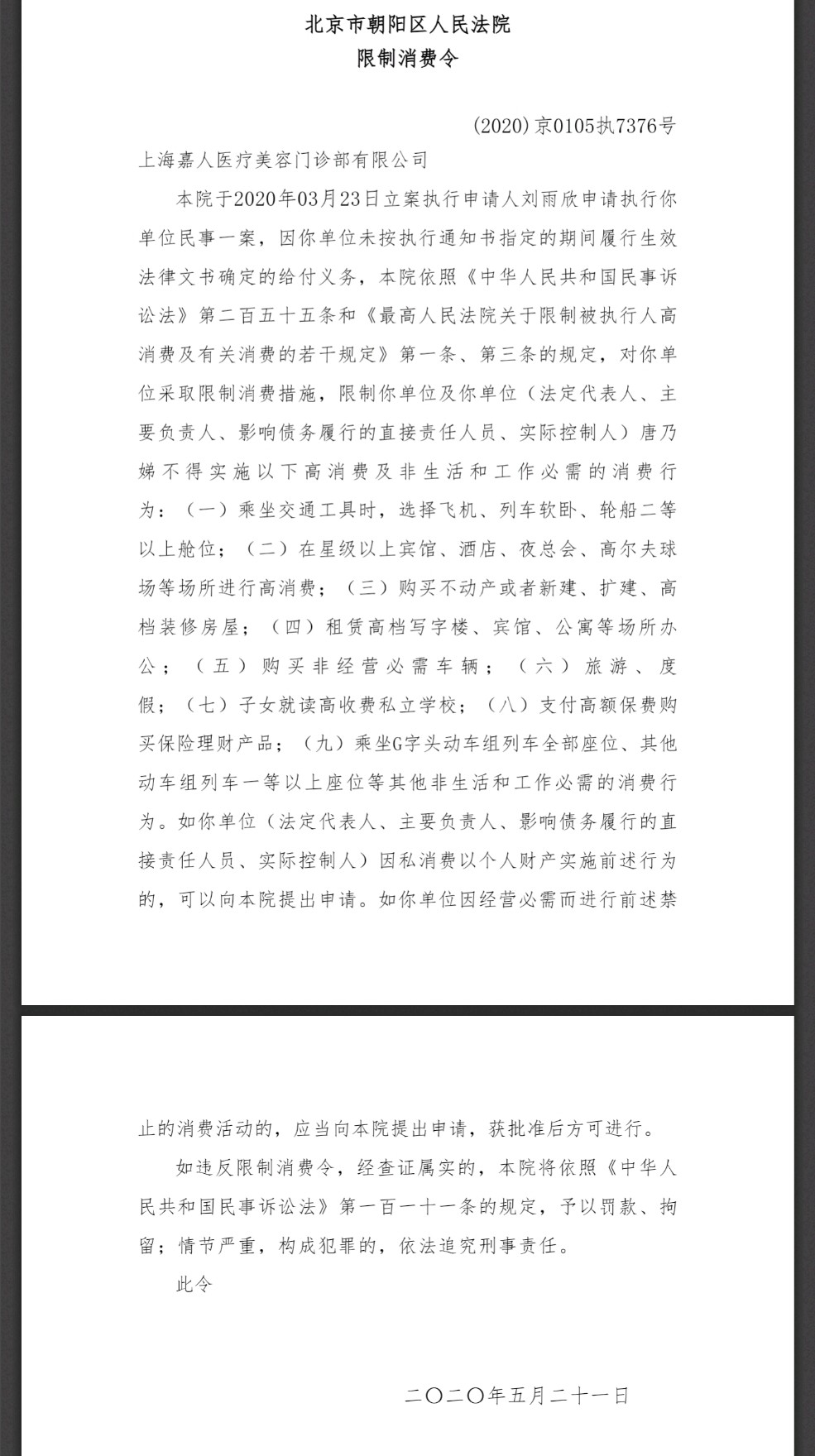 北京市朝阳区人民法院
限制消费令

(2020)京0105执7376号

上海嘉人医疗美容门诊部有限公司

本院于2020年03月23日立案执行申请人刘雨欣申请执行你单位民事一案，因你单位未按执行通知书指定的期间履行生效法律文书确定的给付义务，本院依照《中华人民共和国民事诉讼法》第二百五十五条和《最高人民法院关于限制被执行人高消费及有关消费的若干规定》第一条、第三条的规定，对你单位采取限制消费措施，限制你单位及你单位（法定代表人、主要负责人、影响债务履行的直接责任人员、实际控制人）唐乃娣不得实施以下高消费及非生活和工作必需的消费行为：（一）乘坐交通工具时，选择飞机、列车软卧、轮船二等以上舱位；（二）在星级以上宾馆、酒店、夜总会、高尔夫球场等场所进行高消费；（三）购买不动产或者新建、扩建、高档装修房屋；（四）租赁高档写字楼、宾馆、公寓等场所办公；（五）购买非经营必需车辆；（六）旅游、度假；（七）子女就读高收费私立学校；（八）支付高额保费购买保险理财产品；（九）乘坐G字头动车组列车全部座位、其他动车组列车一等以上座位等其他非生活和工作必需的消费行为。如你单位（法定代表人、主要负责人、影响债务履行的直接责任人员、实际控制人）因私消费以个人财产实施前述行为的，可以向本院提出申请。如你单位因经营必需而进行前述禁止的消费活动的，应当向本院提出申请，获批准后方可进行。

如违反限制消费令，经查证属实的，本院将依照《中华人民共和国民事诉讼法》第一百一十一条的规定，予以罚款、拘留；情节严重，构成犯罪的，依法追究刑事责任。

此令

二〇二〇年五月二十一日